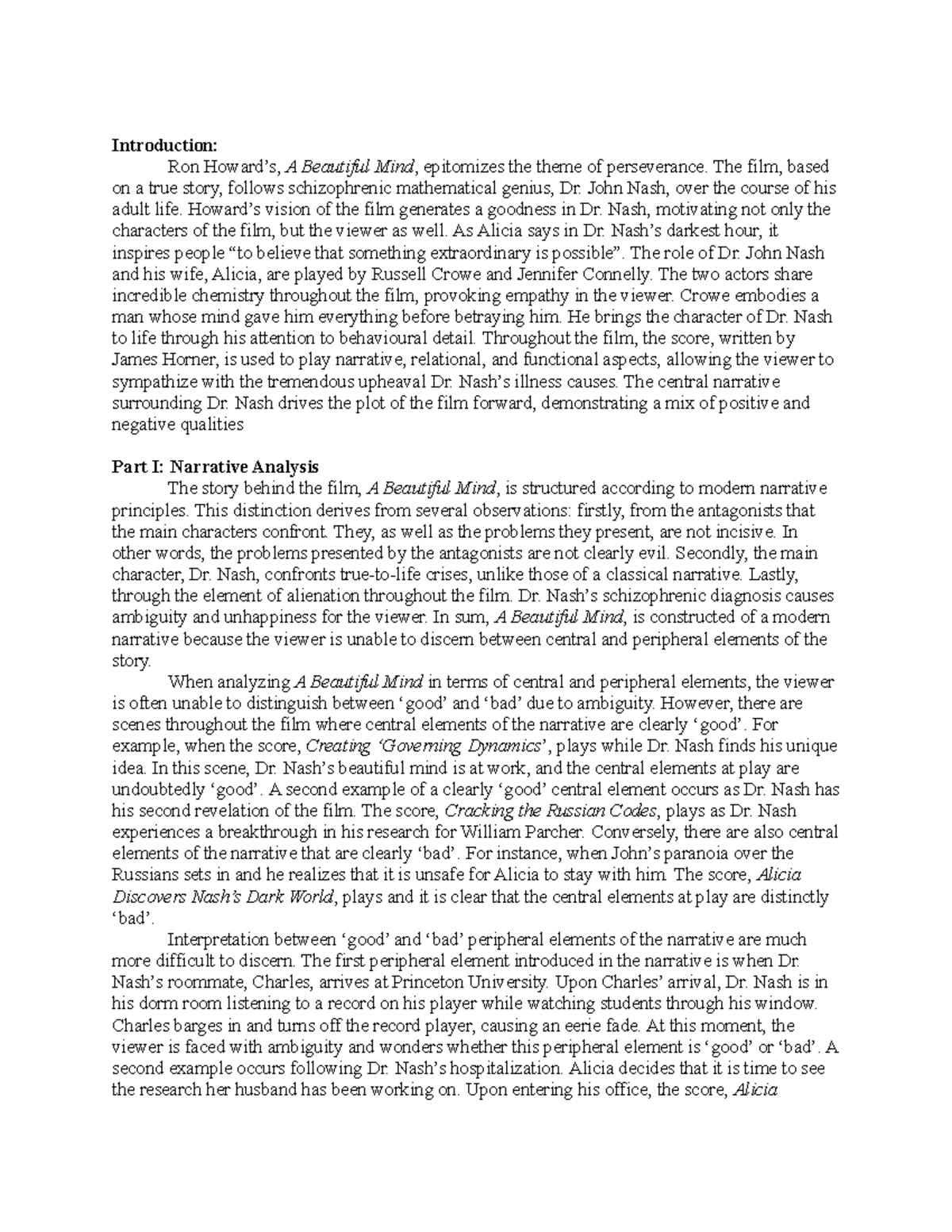 **Introduction:**

Ron Howard's, *A Beautiful Mind*, epitomizes the theme of perseverance. The film, based on a true story, follows schizophrenic mathematical genius, Dr. John Nash, over the course of his adult life. Howard's vision of the film generates a goodness in Dr. Nash, motivating not only the characters of the film, but the viewer as well. As Alicia says in Dr. Nash's darkest hour, it inspires people "to believe that something extraordinary is possible". The role of Dr. John Nash and his wife, Alicia, are played by Russell Crowe and Jennifer Connelly. The two actors share incredible chemistry throughout the film, provoking empathy in the viewer. Crowe embodies a man whose mind gave him everything before betraying him. He brings the character of Dr. Nash to life through his attention to behavioural detail. Throughout the film, the score, written by James Horner, is used to play narrative, relational, and functional aspects, allowing the viewer to sympathize with the tremendous upheaval Dr. Nash's illness causes. The central narrative surrounding Dr. Nash drives the plot of the film forward, demonstrating a mix of positive and negative qualities

**Part I: Narrative Analysis**

The story behind the film, *A Beautiful Mind*, is structured according to modern narrative principles. This distinction derives from several observations: firstly, from the antagonists that the main characters confront. They, as well as the problems they present, are not incisive. In other words, the problems presented by the antagonists are not clearly evil. Secondly, the main character, Dr. Nash, confronts true-to-life crises, unlike those of a classical narrative. Lastly, through the element of alienation throughout the film. Dr. Nash's schizophrenic diagnosis causes ambiguity and unhappiness for the viewer. In sum, *A Beautiful Mind*, is constructed of a modern narrative because the viewer is unable to discern between central and peripheral elements of the story.

When analyzing *A Beautiful Mind* in terms of central and peripheral elements, the viewer is often unable to distinguish between 'good' and 'bad' due to ambiguity. However, there are scenes throughout the film where central elements of the narrative are clearly 'good'. For example, when the score, *Creating 'Governing Dynamics'*, plays while Dr. Nash finds his unique idea. In this scene, Dr. Nash's beautiful mind is at work, and the central elements at play are undoubtedly 'good'. A second example of a clearly 'good' central element occurs as Dr. Nash has his second revelation of the film. The score, *Cracking the Russian Codes*, plays as Dr. Nash experiences a breakthrough in his research for William Parcher. Conversely, there are also central elements of the narrative that are clearly 'bad'. For instance, when John's paranoia over the Russians sets in and he realizes that it is unsafe for Alicia to stay with him. The score, *Alicia Discovers Nash's Dark World*, plays and it is clear that the central elements at play are distinctly 'bad'.

Interpretation between 'good' and 'bad' peripheral elements of the narrative are much more difficult to discern. The first peripheral element introduced in the narrative is when Dr. Nash's roommate, Charles, arrives at Princeton University. Upon Charles' arrival, Dr. Nash is in his dorm room listening to a record on his player while watching students through his window. Charles barges in and turns off the record player, causing an eerie fade. At this moment, the viewer is faced with ambiguity and wonders whether this peripheral element is 'good' or 'bad'. A second example occurs following Dr. Nash's hospitalization. Alicia decides that it is time to see the research her husband has been working on. Upon entering his office, the score, *Alicia*